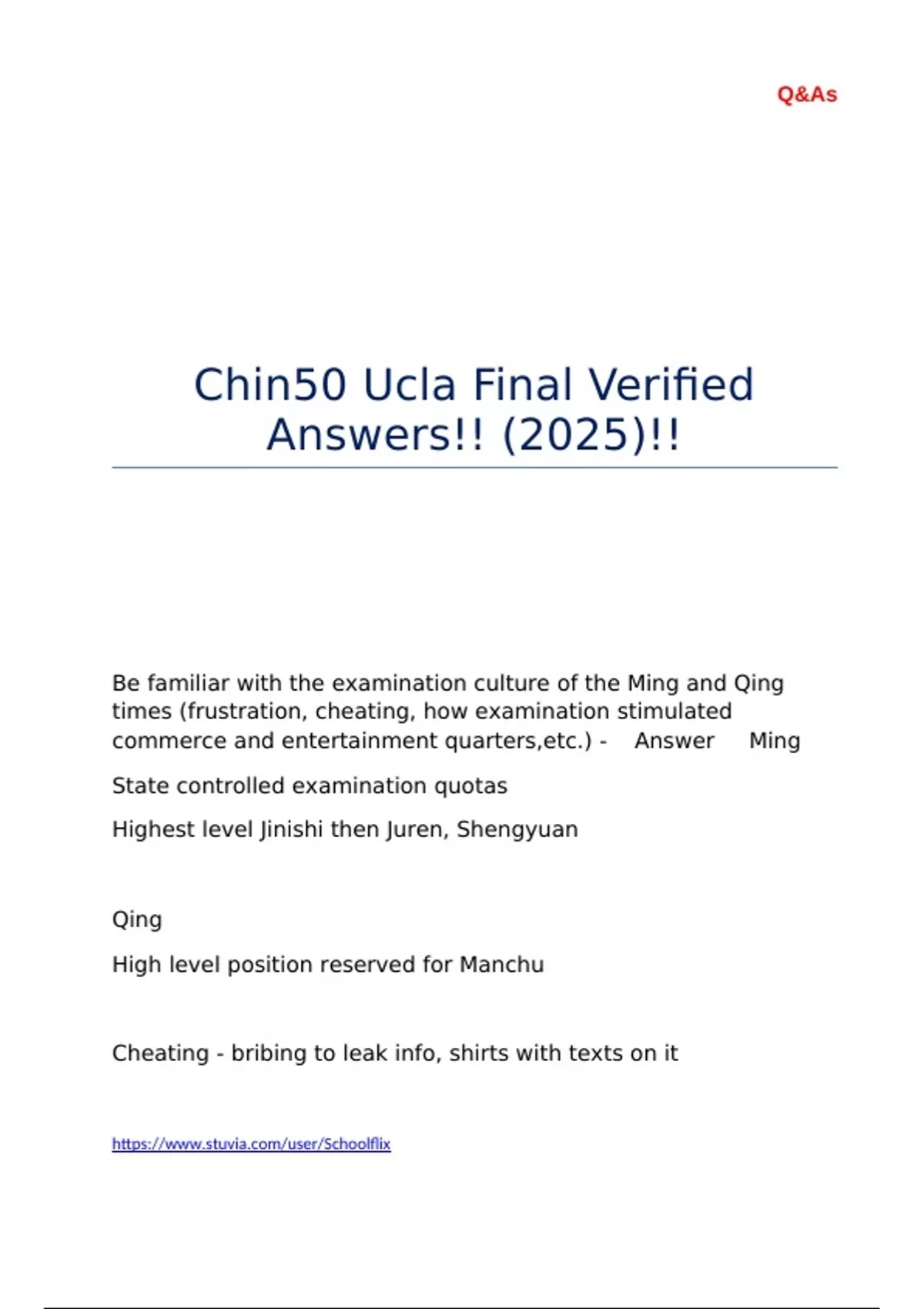 Q&As

Chin50 Ucla Final Verified Answers!! (2025)!!

Be familiar with the examination culture of the Ming and Qing times (frustration, cheating, how examination stimulated commerce and entertainment quarters,etc.) - Answer Ming

State controlled examination quotas

Highest level Jinishi then Juren, Shengyuan

Qing

High level position reserved for Manchu

Cheating - bribing to leak info, shirts with texts on it

https://www.stuvia.com/user/Schoolflix